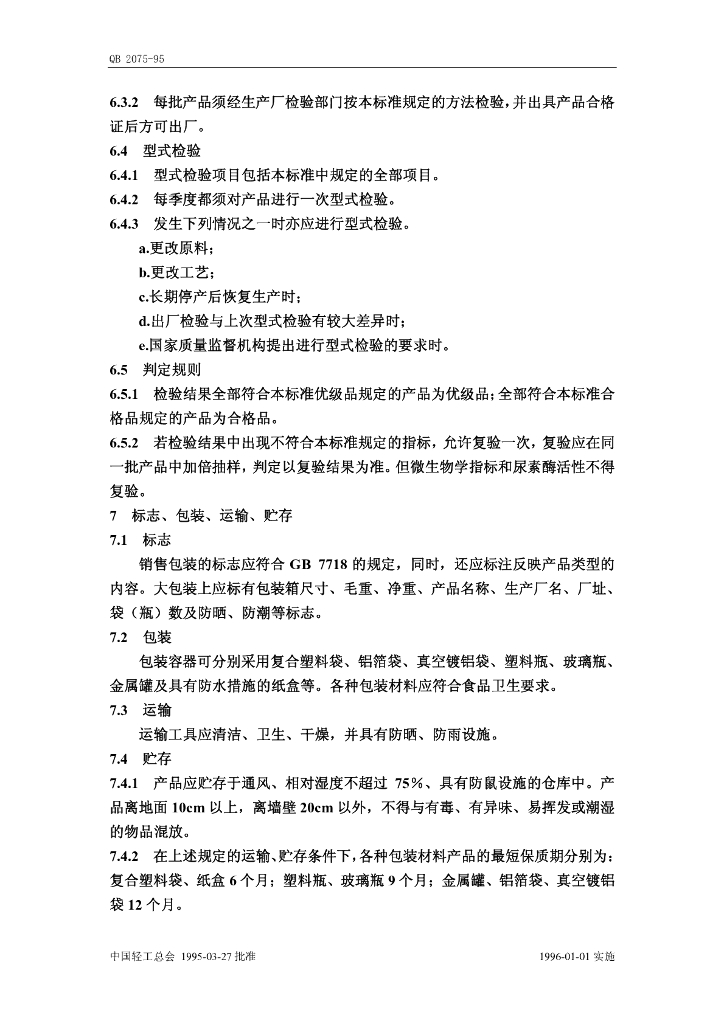 QB 2075-95

6.3.2　每批产品须经生产厂检验部门按本标准规定的方法检验，并出具产品合格证后方可出厂。

6.4　型式检验

6.4.1　型式检验项目包括本标准中规定的全部项目。

6.4.2　每季度都须对产品进行一次型式检验。

6.4.3　发生下列情况之一时亦应进行型式检验。

a.更改原料；

b.更改工艺；

c.长期停产后恢复生产时；

d.出厂检验与上次型式检验有较大差异时；

e.国家质量监督机构提出进行型式检验的要求时。

6.5　判定规则

6.5.1　检验结果全部符合本标准优级品规定的产品为优级品；全部符合本标准合格品规定的产品为合格品。

6.5.2　若检验结果中出现不符合本标准规定的指标，允许复验一次，复验应在同一批产品中加倍抽样，判定以复验结果为准。但微生物学指标和尿素酶活性不得复验。

7　标志、包装、运输、贮存

7.1　标志

销售包装的标志应符合 GB 7718 的规定，同时，还应标注反映产品类型的内容。大包装上应标有包装箱尺寸、毛重、净重、产品名称、生产厂名、厂址、袋（瓶）数及防晒、防潮等标志。

7.2　包装

包装容器可分别采用复合塑料袋、铝箔袋、真空镀铝袋、塑料瓶、玻璃瓶、金属罐及具有防水措施的纸盒等。各种包装材料应符合食品卫生要求。

7.3　运输

运输工具应清洁、卫生、干燥，并具有防晒、防雨设施。

7.4　贮存

7.4.1　产品应贮存于通风、相对湿度不超过 75%、具有防鼠设施的仓库中。产品离地面 10cm 以上，离墙壁 20cm 以外，不得与有毒、有异味、易挥发或潮湿的物品混放。

7.4.2　在上述规定的运输、贮存条件下，各种包装材料产品的最短保质期分别为：复合塑料袋、纸盒 6 个月；塑料瓶、玻璃瓶 9 个月；金属罐、铝箔袋、真空镀铝袋 12 个月。

中国轻工总会 1995-03-27 批准　　1996-01-01 实施